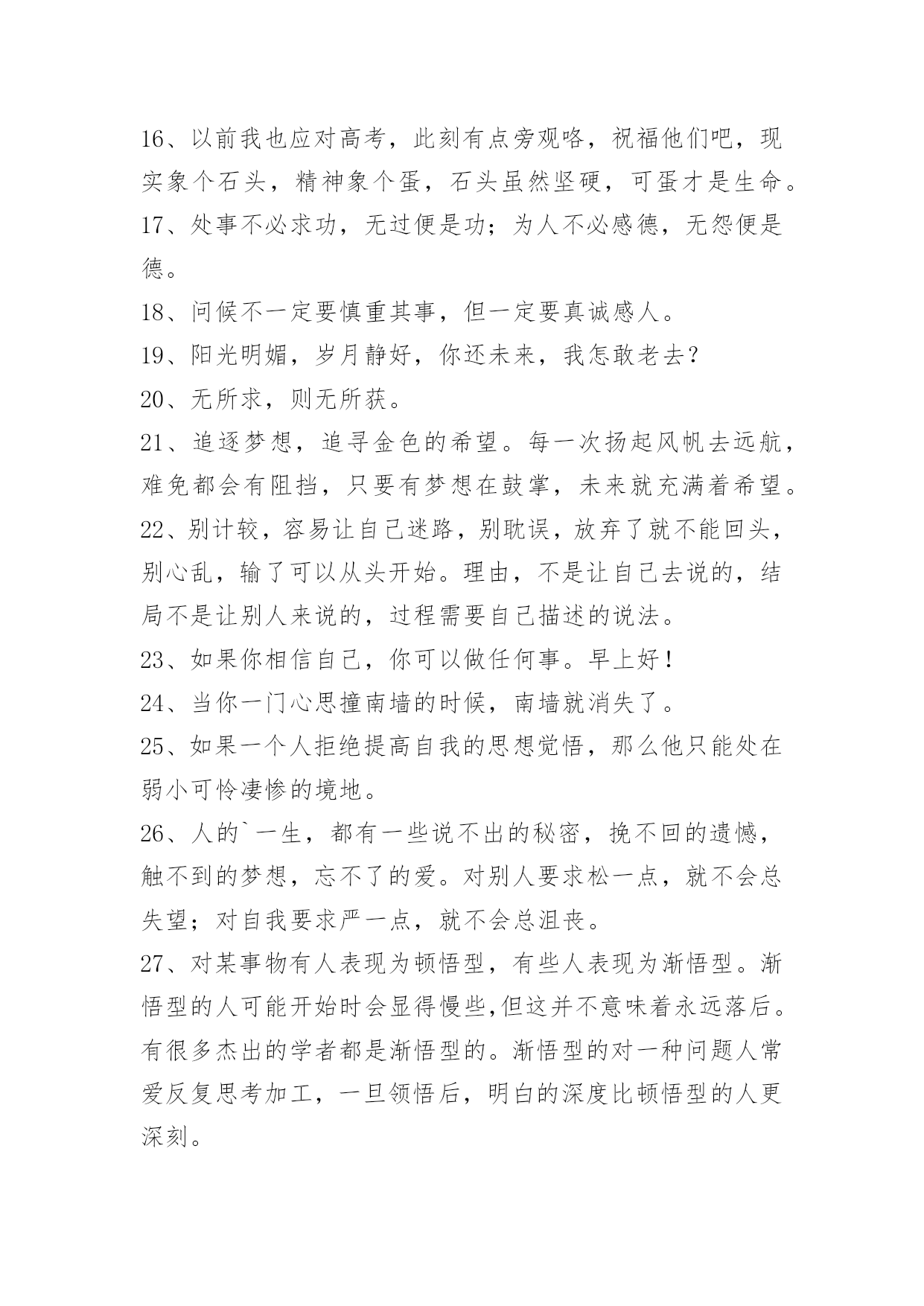 16、以前我也应对高考，此刻有点旁观咯，祝福他们吧，现实象个石头，精神象个蛋，石头虽然坚硬，可蛋才是生命。

17、处事不必求功，无过便是功；为人不必感德，无怨便是德。

18、问候不一定要慎重其事，但一定要真诚感人。

19、阳光明媚，岁月静好，你还未来，我怎敢老去？

20、无所求，则无所获。

21、追逐梦想，追寻金色的希望。每一次扬起风帆去远航，难免都会有阻挡，只要有梦想在鼓掌，未来就充满着希望。

22、别计较，容易让自己迷路，别耽误，放弃了就不能回头，别心乱，输了可以从头开始。理由，不是让自己去说的，结局不是让别人来说的，过程需要自己描述的说法。

23、如果你相信自己，你可以做任何事。早上好！

24、当你一门心思撞南墙的时候，南墙就消失了。

25、如果一个人拒绝提高自我的思想觉悟，那么他只能处在弱小可怜凄惨的境地。

26、人的`一生，都有一些说不出的秘密，挽不回的遗憾，触不到的梦想，忘不了的爱。对别人要求松一点，就不会总失望；对自我要求严一点，就不会总沮丧。

27、对某事物有人表现为顿悟型，有些人表现为渐悟型。渐悟型的人可能开始时会显得慢些,但这并不意味着永远落后。有很多杰出的学者都是渐悟型的。渐悟型的对一种问题人常爱反复思考加工，一旦领悟后，明白的深度比顿悟型的人更深刻。